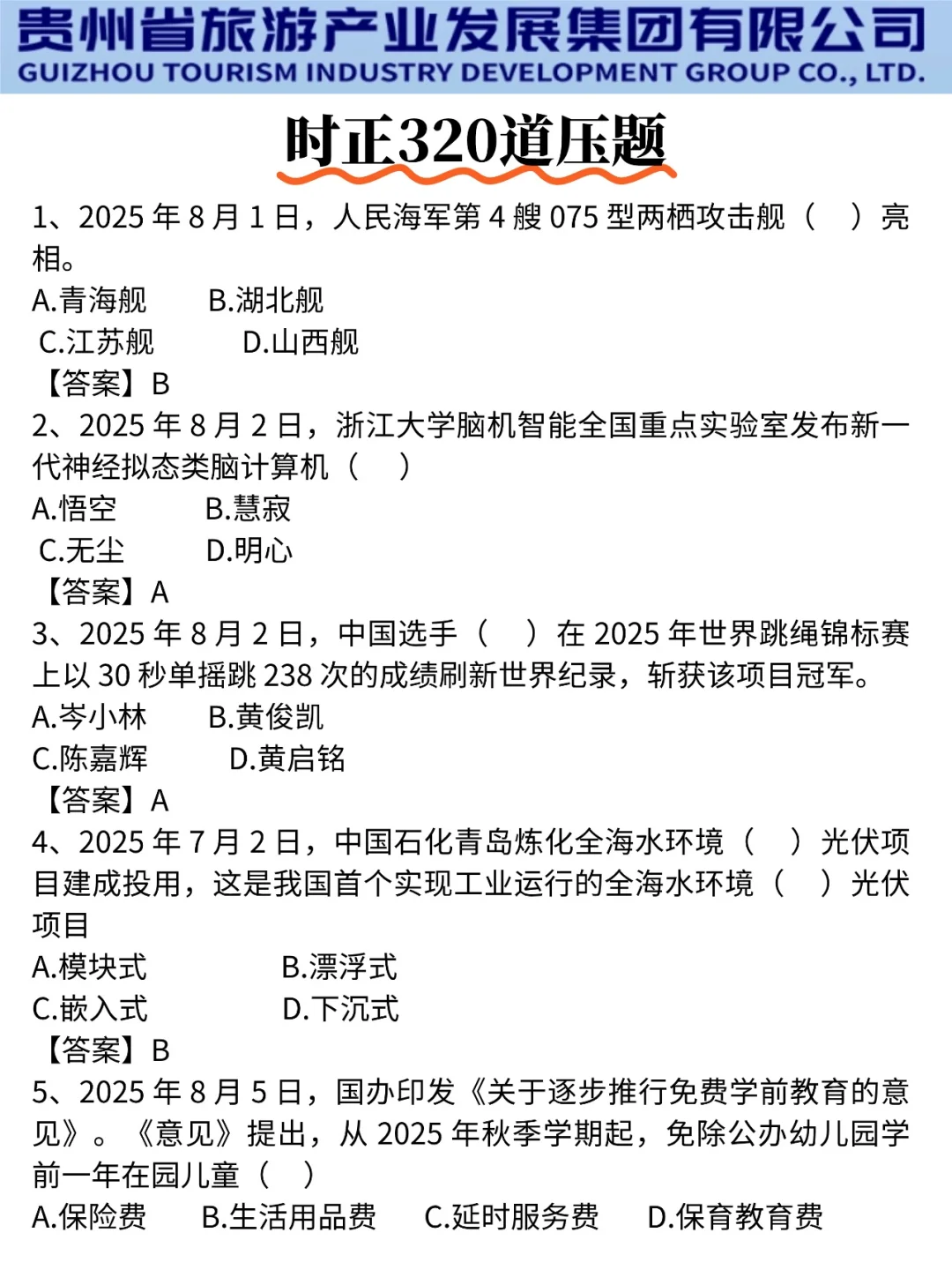 贵州省旅游产业发展集团有限公司
GUIZHOU TOURISM INDUSTRY DEVELOPMENT GROUP CO., LTD.

时正320道压题

1、2025 年 8 月 1 日，人民海军第 4 艘 075 型两栖攻击舰（ ）亮相。
A.青海舰 B.湖北舰
C.江苏舰 D.山西舰
【答案】B

2、2025 年 8 月 2 日，浙江大学脑机智能全国重点实验室发布新一代神经拟态类脑计算机（ ）
A.悟空 B.慧寂
C.无尘 D.明心
【答案】A

3、2025 年 8 月 2 日，中国选手（ ）在 2025 年世界跳绳锦标赛上以 30 秒单摇跳 238 次的成绩刷新世界纪录，斩获该项目冠军。
A.岑小林 B.黄俊凯
C.陈嘉辉 D.黄启铭
【答案】A

4、2025 年 7 月 2 日，中国石化青岛炼化全海水环境（ ）光伏项目建成投用，这是我国首个实现工业运行的全海水环境（ ）光伏项目
A.模块式 B.漂浮式
C.嵌入式 D.下沉式
【答案】B

5、2025 年 8 月 5 日，国办印发《关于逐步推行免费学前教育的意见》。《意见》提出，从 2025 年秋季学期起，免除公办幼儿园学前一年在园儿童（ ）
A.保险费 B.生活用品费 C.延时服务费 D.保育教育费